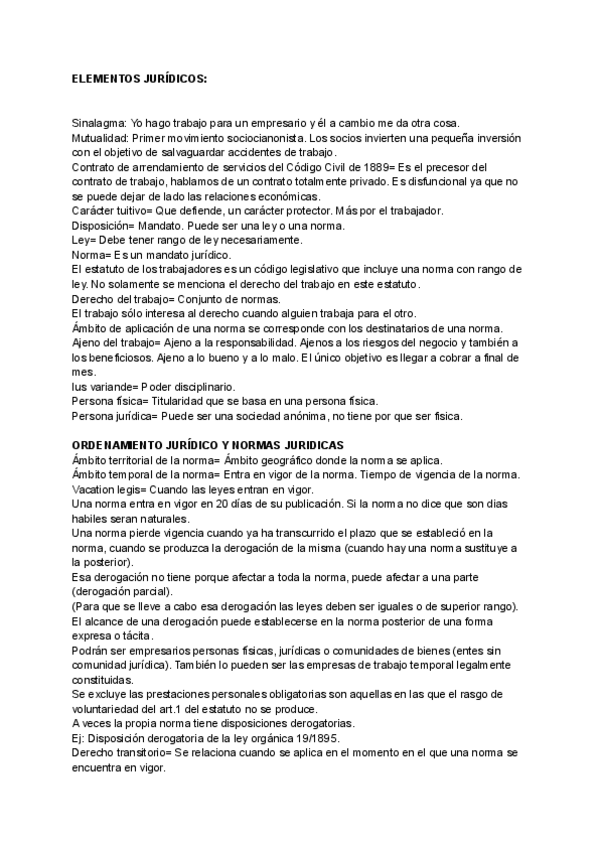 ELEMENTOS JURÍDICOS:

Sinalagma: Yo hago trabajo para un empresario y él a cambio me da otra cosa.
Mutualidad: Primer movimiento sociocianonista. Los socios invierten una pequeña inversión con el objetivo de salvaguardar accidentes de trabajo.
Contrato de arrendamiento de servicios del Código Civil de 1889= Es el precesor del contrato de trabajo, hablamos de un contrato totalmente privado. Es disfuncional ya que no se puede dejar de lado las relaciones económicas.
Carácter tuitivo= Que defiende, un carácter protector. Más por el trabajador.
Disposición= Mandato. Puede ser una ley o una norma.
Ley= Debe tener rango de ley necesariamente.
Norma= Es un mandato jurídico.
El estatuto de los trabajadores es un código legislativo que incluye una norma con rango de ley. No solamente se menciona el derecho del trabajo en este estatuto.
Derecho del trabajo= Conjunto de normas.
El trabajo sólo interesa al derecho cuando alguien trabaja para el otro.
Ámbito de aplicación de una norma se corresponde con los destinatarios de una norma.
Ajeno del trabajo= Ajeno a la responsabilidad. Ajenos a los riesgos del negocio y también a los beneficiosos. Ajeno a lo bueno y a lo malo. El único objetivo es llegar a cobrar a final de mes.
Ius variande= Poder disciplinario.
Persona física= Titularidad que se basa en una persona física.
Persona jurídica= Puede ser una sociedad anónima, no tiene por que ser física.

ORDENAMIENTO JURÍDICO Y NORMAS JURIDICAS
Ámbito territorial de la norma= Ámbito geográfico donde la norma se aplica.
Ámbito temporal de la norma= Entra en vigor de la norma. Tiempo de vigencia de la norma.
Vacation legis= Cuando las leyes entran en vigor.
Una norma entra en vigor en 20 días de su publicación. Si la norma no dice que son dias habiles seran naturales.
Una norma pierde vigencia cuando ya ha transcurrido el plazo que se estableció en la norma, cuando se produzca la derogación de la misma (cuando hay una norma sustituye a la posterior).
Esa derogación no tiene porque afectar a toda la norma, puede afectar a una parte (derogación parcial).
(Para que se lleve a cabo esa derogación las leyes deben ser iguales o de superior rango).
El alcance de una derogación puede establecerse en la norma posterior de una forma expresa o tácita.
Podrán ser empresarios personas físicas, jurídicas o comunidades de bienes (entes sin comunidad jurídica). También lo pueden ser las empresas de trabajo temporal legalmente constituidas.
Se excluye las prestaciones personales obligatorias son aquellas en las que el rasgo de voluntariedad del art.1 del estatuto no se produce.
A veces la propia norma tiene disposiciones derogatorias.
Ej: Disposición derogatoria de la ley orgánica 19/1895.
Derecho transitorio= Se relaciona cuando se aplica en el momento en el que una norma se encuentra en vigor.